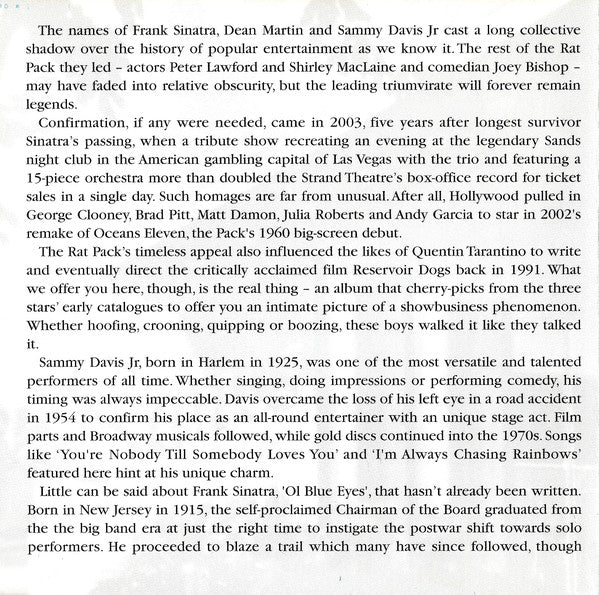 The names of Frank Sinatra, Dean Martin and Sammy Davis Jr cast a long collective shadow over the history of popular entertainment as we know it. The rest of the Rat Pack they led – actors Peter Lawford and Shirley MacLaine and comedian Joey Bishop – may have faded into relative obscurity, but the leading triumvirate will forever remain legends.

Confirmation, if any were needed, came in 2003, five years after longest survivor Sinatra's passing, when a tribute show recreating an evening at the legendary Sands night club in the American gambling capital of Las Vegas with the trio and featuring a 15-piece orchestra more than doubled the Strand Theatre's box-office record for ticket sales in a single day. Such homages are far from unusual. After all, Hollywood pulled in George Clooney, Brad Pitt, Matt Damon, Julia Roberts and Andy Garcia to star in 2002's remake of Oceans Eleven, the Pack's 1960 big-screen debut.

The Rat Pack's timeless appeal also influenced the likes of Quentin Tarantino to write and eventually direct the critically acclaimed film Reservoir Dogs back in 1991. What we offer you here, though, is the real thing – an album that cherry-picks from the three stars' early catalogues to offer you an intimate picture of a showbusiness phenomenon. Whether hoofing, crooning, quipping or boozing, these boys walked it like they talked it.

Sammy Davis Jr, born in Harlem in 1925, was one of the most versatile and talented performers of all time. Whether singing, doing impressions or performing comedy, his timing was always impeccable. Davis overcame the loss of his left eye in a road accident in 1954 to confirm his place as an all-round entertainer with an unique stage act. Film parts and Broadway musicals followed, while gold discs continued into the 1970s. Songs like 'You're Nobody Till Somebody Loves You' and 'I'm Always Chasing Rainbows' featured here hint at his unique charm.

Little can be said about Frank Sinatra, 'Ol Blue Eyes', that hasn't already been written. Born in New Jersey in 1915, the self-proclaimed Chairman of the Board graduated from the the big band era at just the right time to instigate the postwar shift towards solo performers. He proceeded to blaze a trail which many have since followed, though